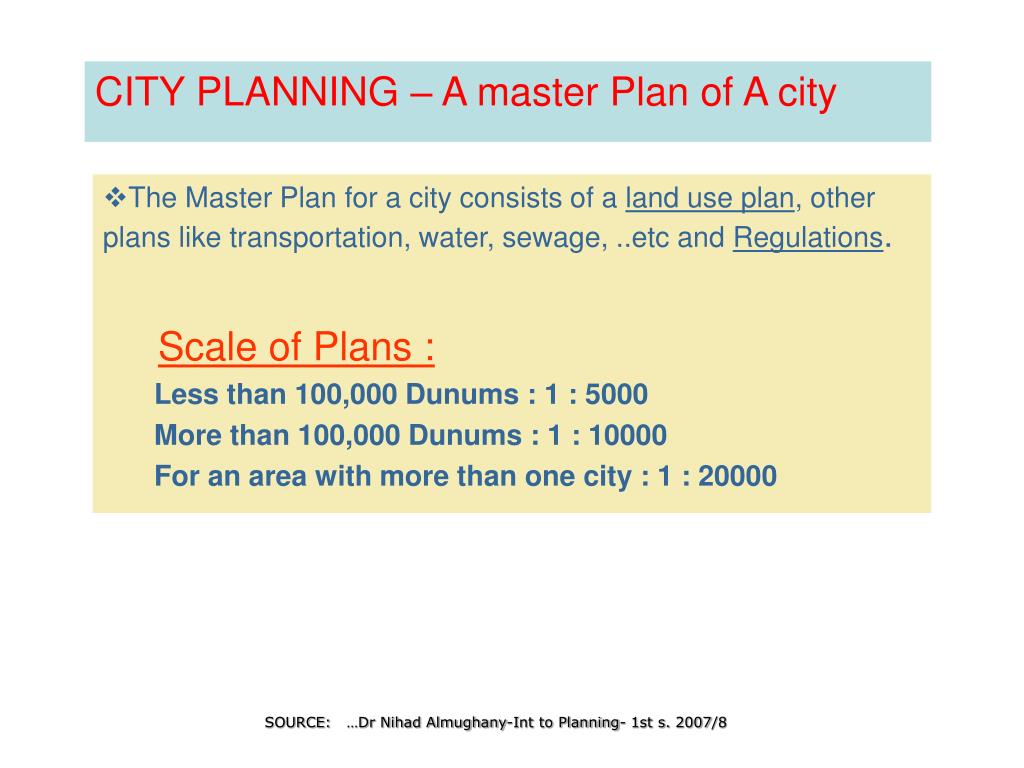 CITY PLANNING – A master Plan of A city

❖The Master Plan for a city consists of a land use plan, other plans like transportation, water, sewage, ..etc and Regulations.

Scale of Plans :
Less than 100,000 Dunums : 1 : 5000
More than 100,000 Dunums : 1 : 10000
For an area with more than one city : 1 : 20000

SOURCE: …Dr Nihad Almughany-Int to Planning- 1st s. 2007/8